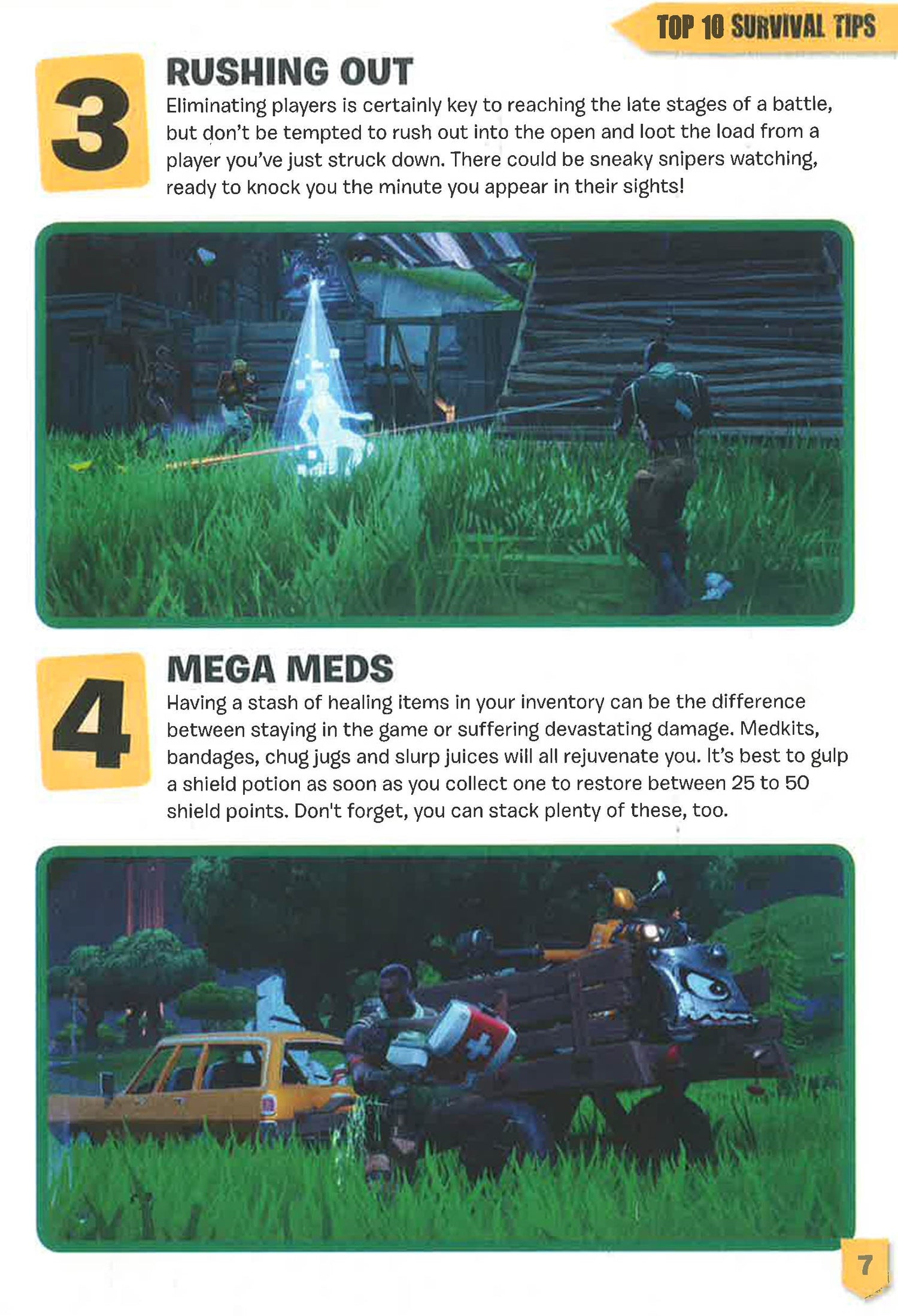 TOP 10 SURVIVAL TIPS

3

RUSHING OUT

Eliminating players is certainly key to reaching the late stages of a battle, but don't be tempted to rush out into the open and loot the load from a player you've just struck down. There could be sneaky snipers watching, ready to knock you the minute you appear in their sights!

4

MEGA MEDS

Having a stash of healing items in your inventory can be the difference between staying in the game or suffering devastating damage. Medkits, bandages, chug jugs and slurp juices will all rejuvenate you. It's best to gulp a shield potion as soon as you collect one to restore between 25 to 50 shield points. Don't forget, you can stack plenty of these, too.

7